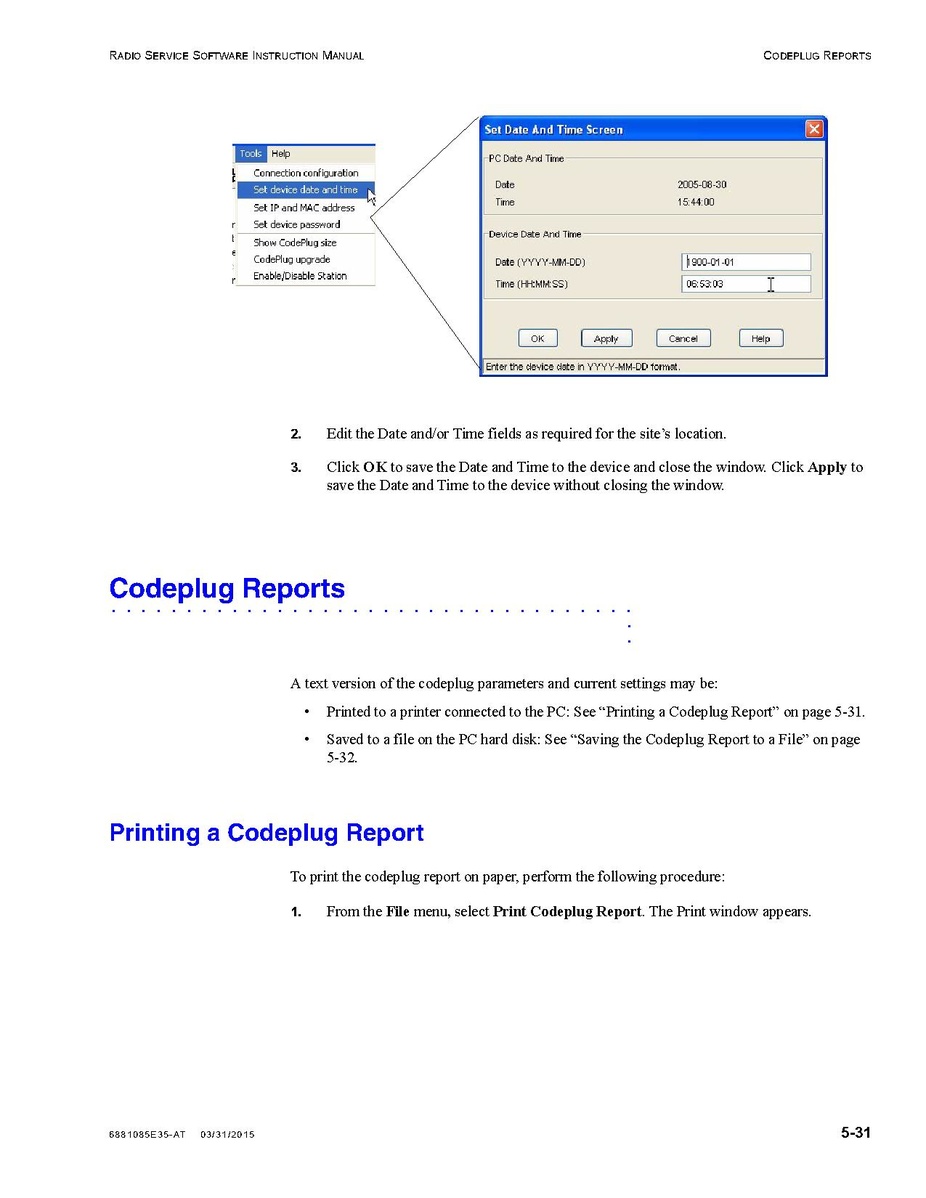 RADIO SERVICE SOFTWARE INSTRUCTION MANUAL

CODEPLUG REPORTS

Tools Help
Connection configuration
Set device date and time
Set IP and MAC address
Set device password
Show CodePlug size
CodePlug upgrade
Enable/Disable Station

Set Date And Time Screen
PC Date And Time
Date 2005-08-30
Time 15:44:00
Device Date And Time
Date (YYYY-MM-DD) 1900-01-01
Time (HH:MM:SS) 06:53:03
OK Apply Cancel Help
Enter the device date in YYYY-MM-DD format.

2. Edit the Date and/or Time fields as required for the site's location.

3. Click OK to save the Date and Time to the device and close the window. Click Apply to save the Date and Time to the device without closing the window.

Codeplug Reports

A text version of the codeplug parameters and current settings may be:

• Printed to a printer connected to the PC: See "Printing a Codeplug Report" on page 5-31.

• Saved to a file on the PC hard disk: See "Saving the Codeplug Report to a File" on page 5-32.

Printing a Codeplug Report

To print the codeplug report on paper, perform the following procedure:

1. From the File menu, select Print Codeplug Report. The Print window appears.

6881085E35-AT 03/31/2015

5-31